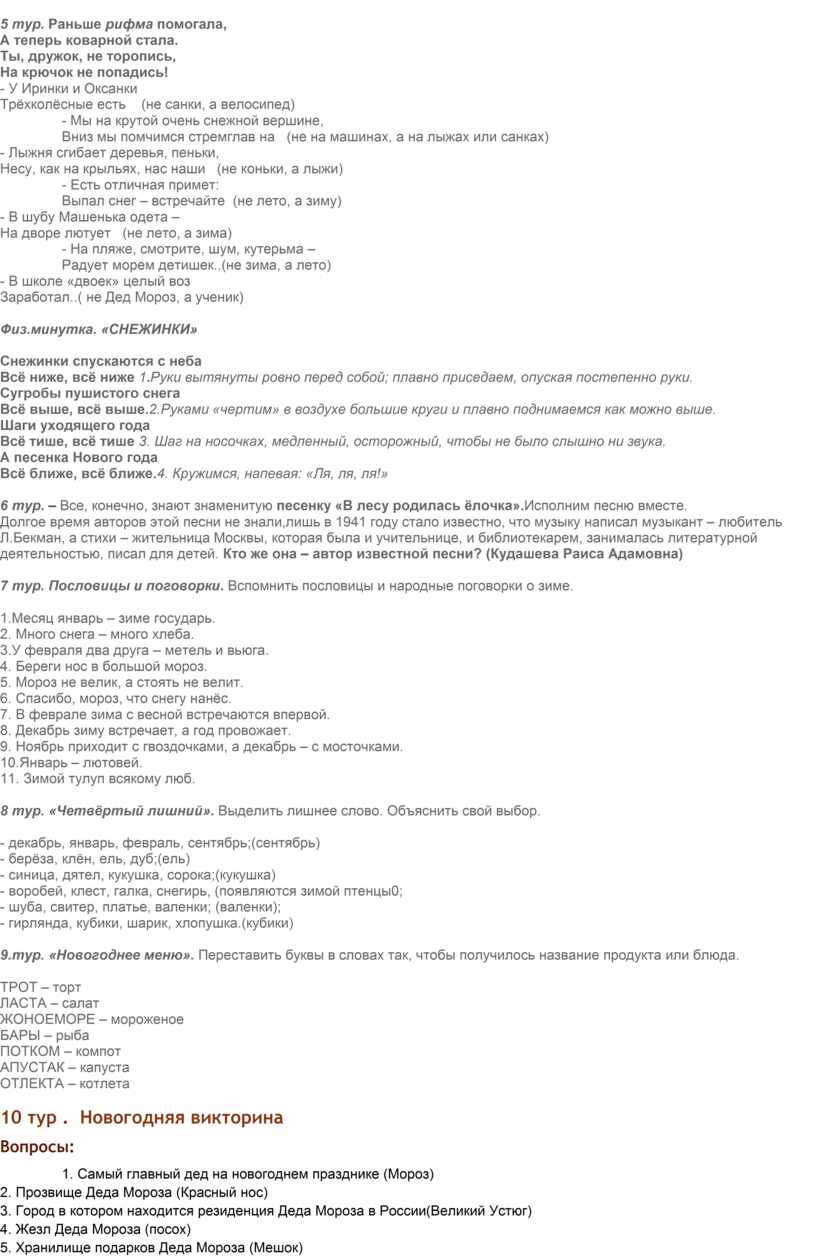 5 тур. Раньше рифма помогала,
А теперь коварной стала.
Ты, дружок, не торопись,
На крючок не попадись!
- У Иринки и Оксанки
Трёхколёсные есть (не санки, а велосипед)
- Мы на крутой очень снежной вершине,
Вниз мы помчимся стремглав на (не на машинах, а на лыжах или санках)
- Лыжня сгибает деревья, пеньки,
Несу, как на крыльях, нас наши (не коньки, а лыжи)
- Есть отличная примет:
Выпал снег – встречайте (не лето, а зиму)
- В шубу Машенька одета –
На дворе лютует (не лето, а зима)
- На пляже, смотрите, шум, кутерьма –
Радует морем детишек..(не зима, а лето)
- В школе «двоек» целый воз
Заработал..( не Дед Мороз, а ученик)

Физ.минутка. «СНЕЖИНКИ»

Снежинки спускаются с неба
Всё ниже, всё ниже 1.Руки вытянуты ровно перед собой; плавно приседаем, опуская постепенно руки.
Сугробы пушистого снега
Всё выше, всё выше.2.Руками «чертим» в воздухе большие круги и плавно поднимаемся как можно выше.
Шаги уходящего года
Всё тише, всё тише 3. Шаг на носочках, медленный, осторожный, чтобы не было слышно ни звука.
А песенка Нового года
Всё ближе, всё ближе.4. Кружимся, напевая: «Ля, ля, ля!»

6 тур. – Все, конечно, знают знаменитую песенку «В лесу родилась ёлочка».Исполним песню вместе. Долгое время авторов этой песни не знали,лишь в 1941 году стало известно, что музыку написал музыкант – любитель Л.Бекман, а стихи – жительница Москвы, которая была и учительнице, и библиотекарем, занималась литературной деятельностью, писал для детей. Кто же она – автор известной песни? (Кудашева Раиса Адамовна)

7 тур. Пословицы и поговорки. Вспомнить пословицы и народные поговорки о зиме.

1.Месяц январь – зиме государь.
2. Много снега – много хлеба.
3.У февраля два друга – метель и вьюга.
4. Береги нос в большой мороз.
5. Мороз не велик, а стоять не велит.
6. Спасибо, мороз, что снегу нанёс.
7. В феврале зима с весной встречаются впервой.
8. Декабрь зиму встречает, а год провожает.
9. Ноябрь приходит с гвоздочками, а декабрь – с мосточками.
10.Январь – лютовей.
11. Зимой тулуп всякому люб.

8 тур. «Четвёртый лишний». Выделить лишнее слово. Объяснить свой выбор.

- декабрь, январь, февраль, сентябрь;(сентябрь)
- берёза, клён, ель, дуб;(ель)
- синица, дятел, кукушка, сорока;(кукушка)
- воробей, клест, галка, снегирь, (появляются зимой птенцы0;
- шуба, свитер, платье, валенки; (валенки);
- гирлянда, кубики, шарик, хлопушка.(кубики)

9.тур. «Новогоднее меню». Переставить буквы в словах так, чтобы получилось название продукта или блюда.

ТРОТ – торт
ЛАСТА – салат
ЖОНОЕМОРЕ – мороженое
БАРЫ – рыба
ПОТКОМ – компот
АПУСТАК – капуста
ОТЛЕКТА – котлета

10 тур . Новогодняя викторина

Вопросы:

1. Самый главный дед на новогоднем празднике (Мороз)
2. Прозвище Деда Мороза (Красный нос)
3. Город в котором находится резиденция Деда Мороза в России(Великий Устюг)
4. Жезл Деда Мороза (посох)
5. Хранилище подарков Деда Мороза (Мешок)